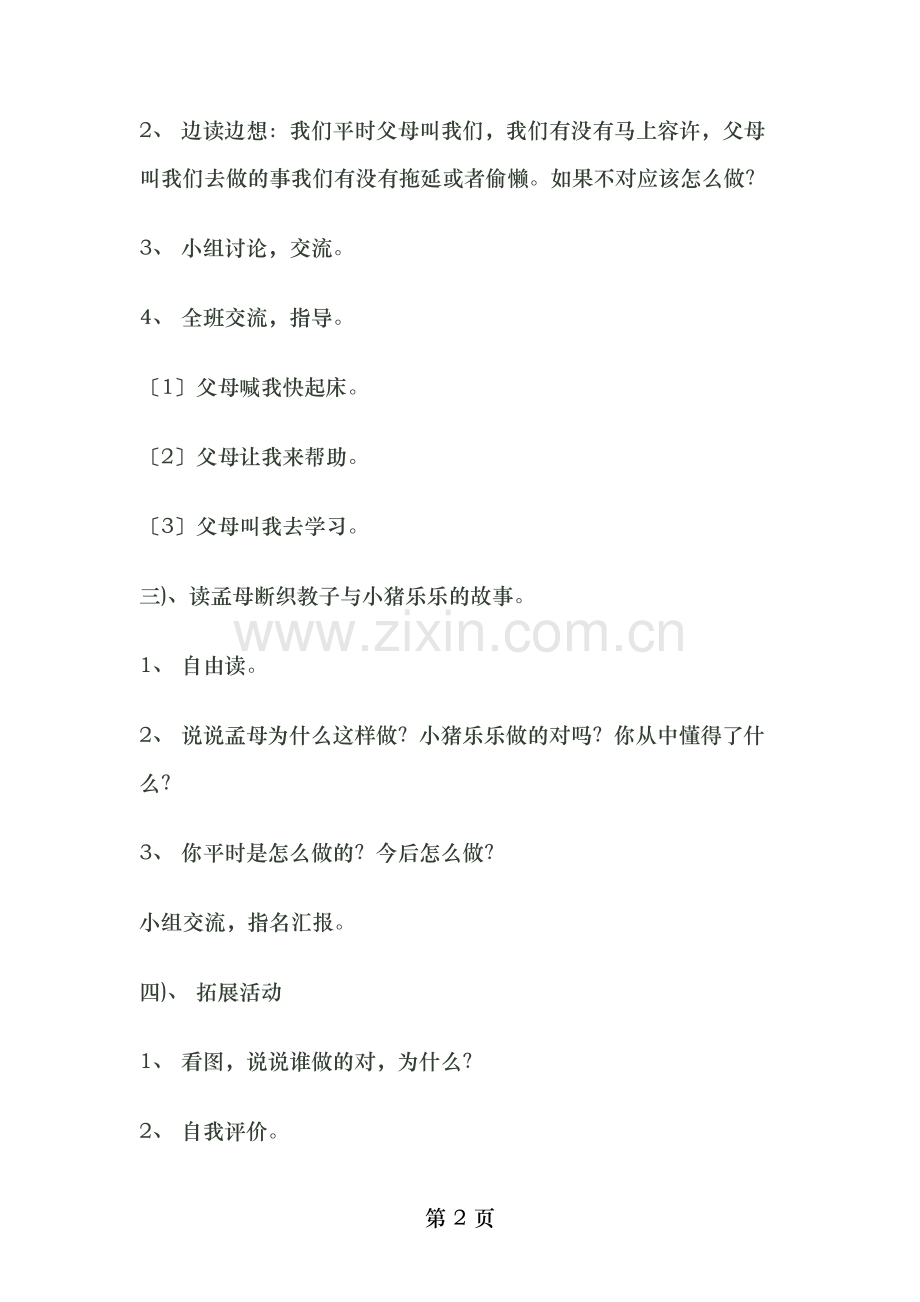 2、边读边想：我们平时父母叫我们，我们有没有马上容许，父母叫我们去做的事我们有没有拖延或者偷懒。如果不对应该怎么做?

3、小组讨论，交流。

4、全班交流，指导。

〔1〕父母喊我快起床。

〔2〕父母让我来帮助。

〔3〕父母叫我去学习。

三)、读孟母断织教子与小猪乐乐的故事。

1、自由读。

2、说说孟母为什么这样做?小猪乐乐做的对吗?你从中懂得了什么?

3、你平时是怎么做的?今后怎么做?

小组交流，指名汇报。

四)、拓展活动

1、看图，说说谁做的对，为什么?

2、自我评价。

第2页

www.zixin.com.cn